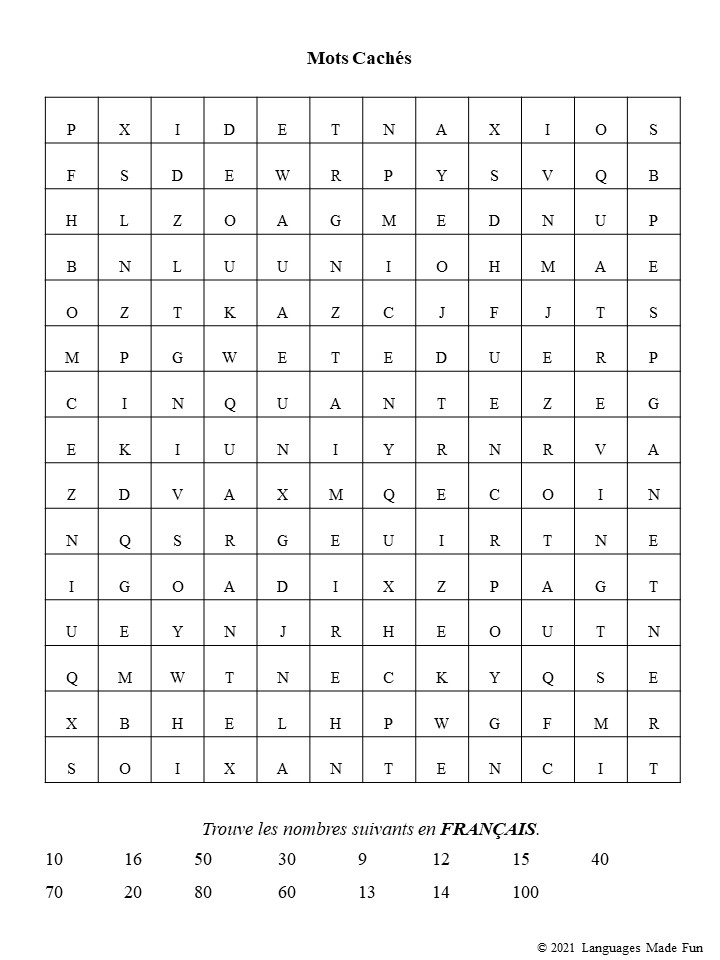 Mots Cachés

| P | X | I | D | E | T | N | A | X | I | O | S |
|---|---|---|---|---|---|---|---|---|---|---|---|
| F | S | D | E | W | R | P | Y | S | V | Q | B |
| H | L | Z | O | A | G | M | E | D | N | U | P |
| B | N | L | U | U | N | I | O | H | M | A | E |
| O | Z | T | K | A | Z | C | J | F | J | T | S |
| M | P | G | W | E | T | E | D | U | E | R | P |
| C | I | N | Q | U | A | N | T | E | Z | E | G |
| E | K | I | U | N | I | Y | R | N | R | V | A |
| Z | D | V | A | X | M | Q | E | C | O | I | N |
| N | Q | S | R | G | E | U | I | R | T | N | E |
| I | G | O | A | D | I | X | Z | P | A | G | T |
| U | E | Y | N | J | R | H | E | O | U | T | N |
| Q | M | W | T | N | E | C | K | Y | Q | S | E |
| X | B | H | E | L | H | P | W | G | F | M | R |
| S | O | I | X | A | N | T | E | N | C | I | T |

Trouve les nombres suivants en FRANÇAIS.

10 16 50 30 9 12 15 40

70 20 80 60 13 14 100

© 2021 Languages Made Fun